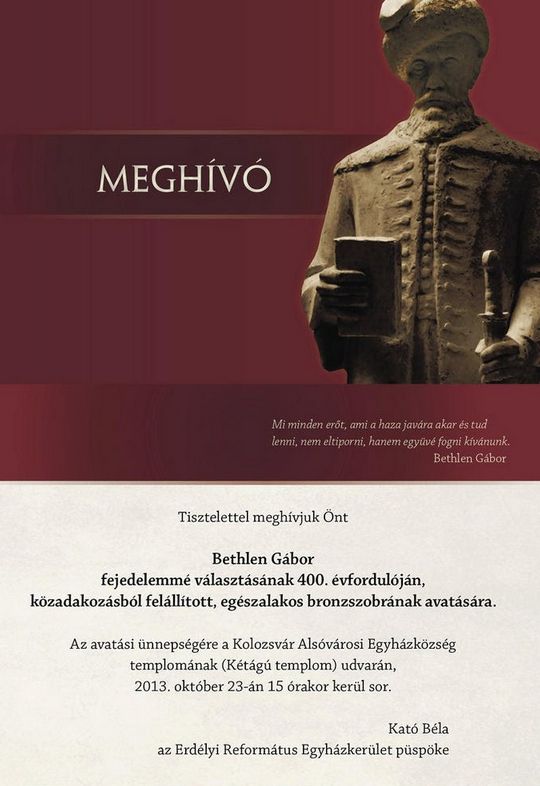 MEGHÍVÓ

Mi minden erőt, ami a haza javára akar és tud lenni, nem eltiporni, hanem együvé fogni kívánunk.
Bethlen Gábor

Tisztelettel meghívjuk Önt

Bethlen Gábor
fejedelemmé választásának 400. évfordulóján,
közadakozásból felállított, egészalakos bronzszobrának avatására.

Az avatási ünnepségére a Kolozsvár Alsóvárosi Egyházközség templomának (Kétágú templom) udvarán, 2013. október 23-án 15 órakor kerül sor.

Kató Béla
az Erdélyi Református Egyházkerület püspöke